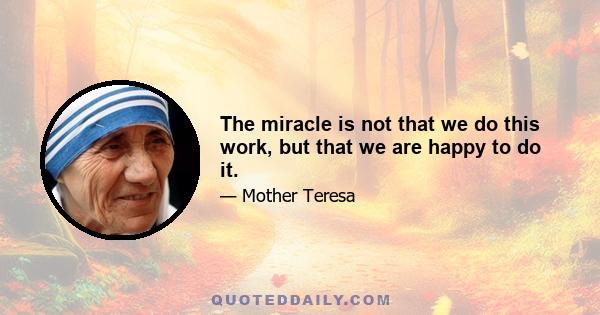 The miracle is not that we do this work, but that we are happy to do it.

— Mother Teresa

QUOTEDDAILY.COM